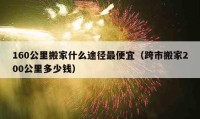 160公里搬家什么途径最便宜（跨市搬家200公里多少钱）